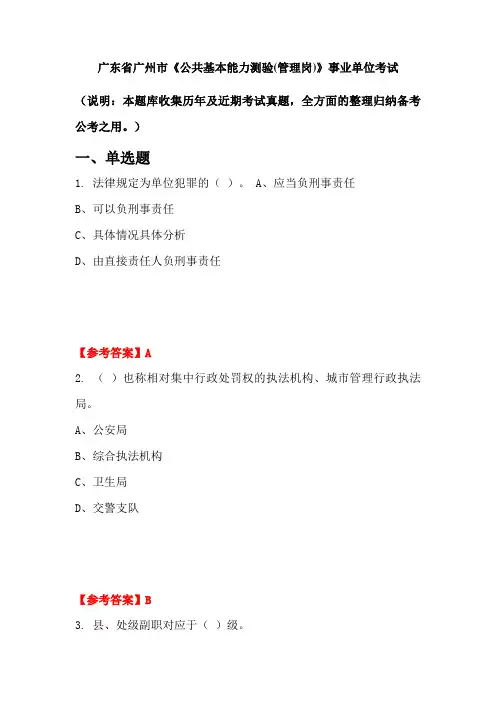 广东省广州市《公共基本能力测验(管理岗)》事业单位考试

（说明：本题库收集历年及近期考试真题，全方面的整理归纳备考公考之用。）

一、单选题

1. 法律规定为单位犯罪的（ ）。 A、应当负刑事责任

B、可以负刑事责任

C、具体情况具体分析

D、由直接责任人负刑事责任

【参考答案】A

2. （ ）也称相对集中行政处罚权的执法机构、城市管理行政执法局。

A、公安局

B、综合执法机构

C、卫生局

D、交警支队

【参考答案】B

3. 县、处级副职对应于（ ）级。